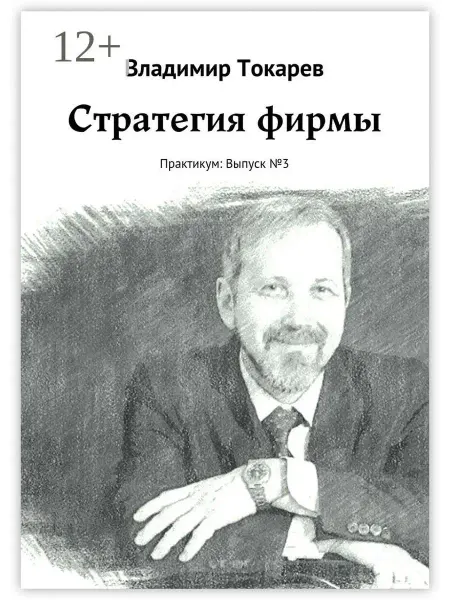 12+

Владимир Токарев

Стратегия фирмы

Практикум: Выпуск №3